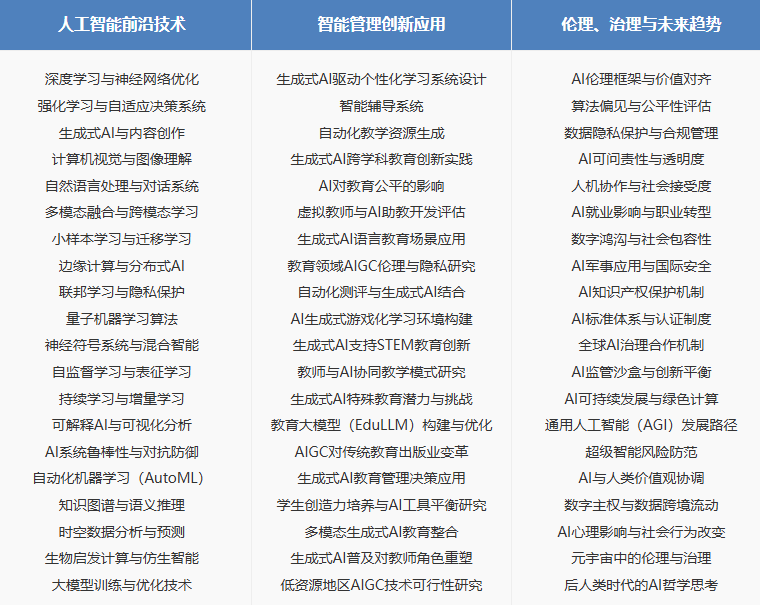 | 人工智能前沿技术 | 智能管理创新应用 | 伦理、治理与未来趋势 |
|---|---|---|
| 深度学习与神经网络优化 | 生成式AI驱动个性化学习系统设计 | AI伦理框架与价值对齐 |
| 强化学习与自适应决策系统 | 智能辅导系统 | 算法偏见与公平性评估 |
| 生成式AI与内容创作 | 自动化教学资源生成 | 数据隐私保护与合规管理 |
| 计算机视觉与图像理解 | 生成式AI跨学科教育创新实践 | AI可问责性与透明度 |
| 自然语言处理与对话系统 | AI对教育公平的影响 | 人机协作与社会接受度 |
| 多模态融合与跨模态学习 | 虚拟教师与AI助教开发评估 | AI就业影响与职业转型 |
| 小样本学习与迁移学习 | 生成式AI语言教育场景应用 | 数字鸿沟与社会包容性 |
| 边缘计算与分布式AI | 教育领域AIGC伦理与隐私研究 | AI军事应用与国际安全 |
| 联邦学习与隐私保护 | 自动化测评与生成式AI结合 | AI知识产权保护机制 |
| 量子机器学习算法 | AI生成式游戏化学习环境构建 | AI标准体系与认证制度 |
| 神经符号系统与混合智能 | 生成式AI支持STEM教育创新 | 全球AI治理合作机制 |
| 自监督学习与表征学习 | 教师与AI协同教学模式研究 | AI监管沙盒与创新平衡 |
| 持续学习与增量学习 | 生成式AI特殊教育潜力与挑战 | AI可持续发展与绿色计算 |
| 可解释AI与可视化分析 | 教育大模型（EduLLM）构建与优化 | 通用人工智能（AGI）发展路径 |
| AI系统鲁棒性与对抗防御 | AIGC对传统教育出版业变革 | 超级智能风险防范 |
| 自动化机器学习（AutoML） | 生成式AI教育管理决策应用 | AI与人类价值观协调 |
| 知识图谱与语义推理 | 学生创造力培养与AI工具平衡研究 | 数字主权与数据跨境流动 |
| 时空数据分析与预测 | 多模态生成式AI教育整合 | AI心理影响与社会行为改变 |
| 生物启发计算与仿生智能 | 生成式AI普及对教师角色重塑 | 元宇宙中的伦理与治理 |
| 大模型训练与优化技术 | 低资源地区AIGC技术可行性研究 | 后人类时代的AI哲学思考 |